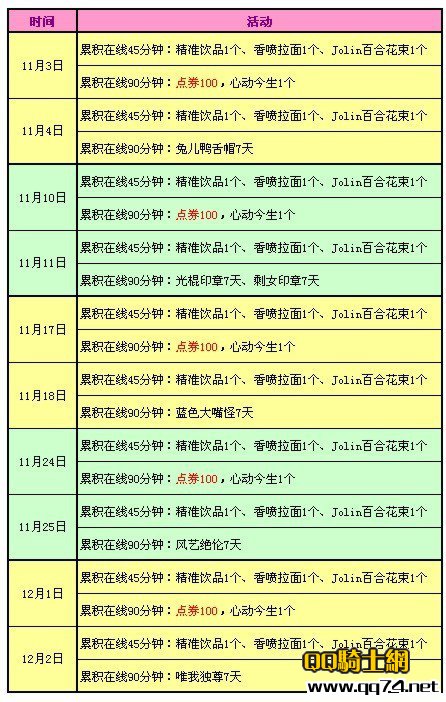 | 时间 | 活动 |
|---|---|
| 11月3日 | 累积在线45分钟：精准饮品1个、香喷拉面1个、Jolin百合花束1个 |
| | 累积在线90分钟：点券100，心动今生1个 |
| 11月4日 | 累积在线45分钟：精准饮品1个、香喷拉面1个、Jolin百合花束1个 |
| | 累积在线90分钟：兔儿鸭舌帽7天 |
| 11月10日 | 累积在线45分钟：精准饮品1个、香喷拉面1个、Jolin百合花束1个 |
| | 累积在线90分钟：点券100，心动今生1个 |
| 11月11日 | 累积在线45分钟：精准饮品1个、香喷拉面1个、Jolin百合花束1个 |
| | 累积在线90分钟：光棍印章7天、剩女印章7天 |
| 11月17日 | 累积在线45分钟：精准饮品1个、香喷拉面1个、Jolin百合花束1个 |
| | 累积在线90分钟：点券100，心动今生1个 |
| 11月18日 | 累积在线45分钟：精准饮品1个、香喷拉面1个、Jolin百合花束1个 |
| | 累积在线90分钟：蓝色大嘴怪7天 |
| 11月24日 | 累积在线45分钟：精准饮品1个、香喷拉面1个、Jolin百合花束1个 |
| | 累积在线90分钟：点券100，心动今生1个 |
| 11月25日 | 累积在线45分钟：精准饮品1个、香喷拉面1个、Jolin百合花束1个 |
| | 累积在线90分钟：风艺绝伦7天 |
| 12月1日 | 累积在线45分钟：精准饮品1个、香喷拉面1个、Jolin百合花束1个 |
| | 累积在线90分钟：点券100，心动今生1个 |
| 12月2日 | 累积在线45分钟：精准饮品1个、香喷拉面1个、Jolin百合花束1个 |
| | 累积在线90分钟：唯我独尊7天 |

QQ騎士網
www.qq74.net